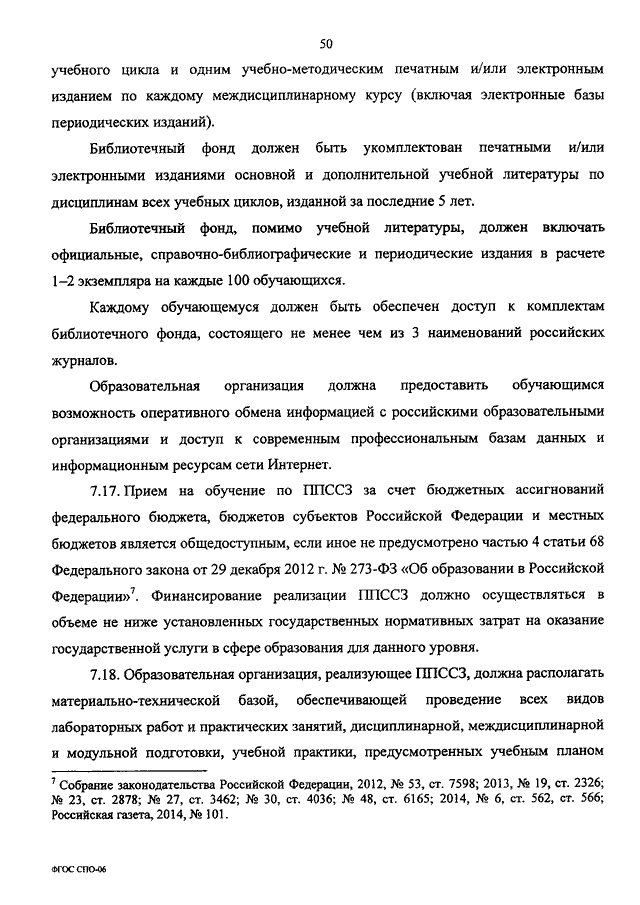 50

учебного цикла и одним учебно-методическим печатным и/или электронным изданием по каждому междисциплинарному курсу (включая электронные базы периодических изданий).

Библиотечный фонд должен быть укомплектован печатными и/или электронными изданиями основной и дополнительной учебной литературы по дисциплинам всех учебных циклов, изданной за последние 5 лет.

Библиотечный фонд, помимо учебной литературы, должен включать официальные, справочно-библиографические и периодические издания в расчете 1–2 экземпляра на каждые 100 обучающихся.

Каждому обучающемуся должен быть обеспечен доступ к комплектам библиотечного фонда, состоящего не менее чем из 3 наименований российских журналов.

Образовательная организация должна предоставить обучающимся возможность оперативного обмена информацией с российскими образовательными организациями и доступ к современным профессиональным базам данных и информационным ресурсам сети Интернет.

7.17. Прием на обучение по ППССЗ за счет бюджетных ассигнований федерального бюджета, бюджетов субъектов Российской Федерации и местных бюджетов является общедоступным, если иное не предусмотрено частью 4 статьи 68 Федерального закона от 29 декабря 2012 г. № 273-ФЗ «Об образовании в Российской Федерации»$^7$. Финансирование реализации ППССЗ должно осуществляться в объеме не ниже установленных государственных нормативных затрат на оказание государственной услуги в сфере образования для данного уровня.

7.18. Образовательная организация, реализующее ППССЗ, должна располагать материально-технической базой, обеспечивающей проведение всех видов лабораторных работ и практических занятий, дисциплинарной, междисциплинарной и модульной подготовки, учебной практики, предусмотренных учебным планом

$^7$ Собрание законодательства Российской Федерации, 2012, № 53, ст. 7598; 2013, № 19, ст. 2326; № 23, ст. 2878; № 27, ст. 3462; № 30, ст. 4036; № 48, ст. 6165; 2014, № 6, ст. 562, ст. 566; Российская газета, 2014, № 101.

ФГОС СПО-06